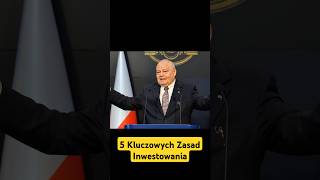 5 Kluczowych Zasad Inwestowania